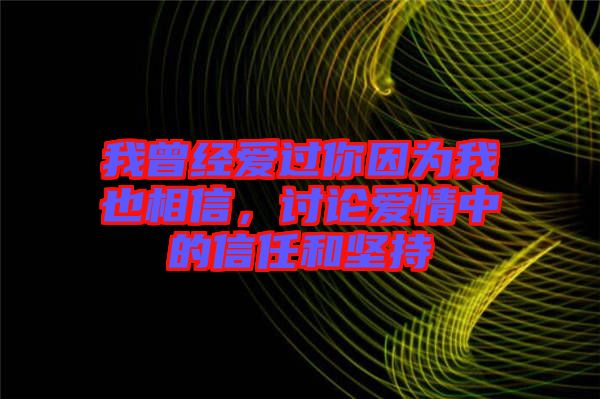 我曾经爱过你因为我也相信，讨论爱情中的信任和坚持